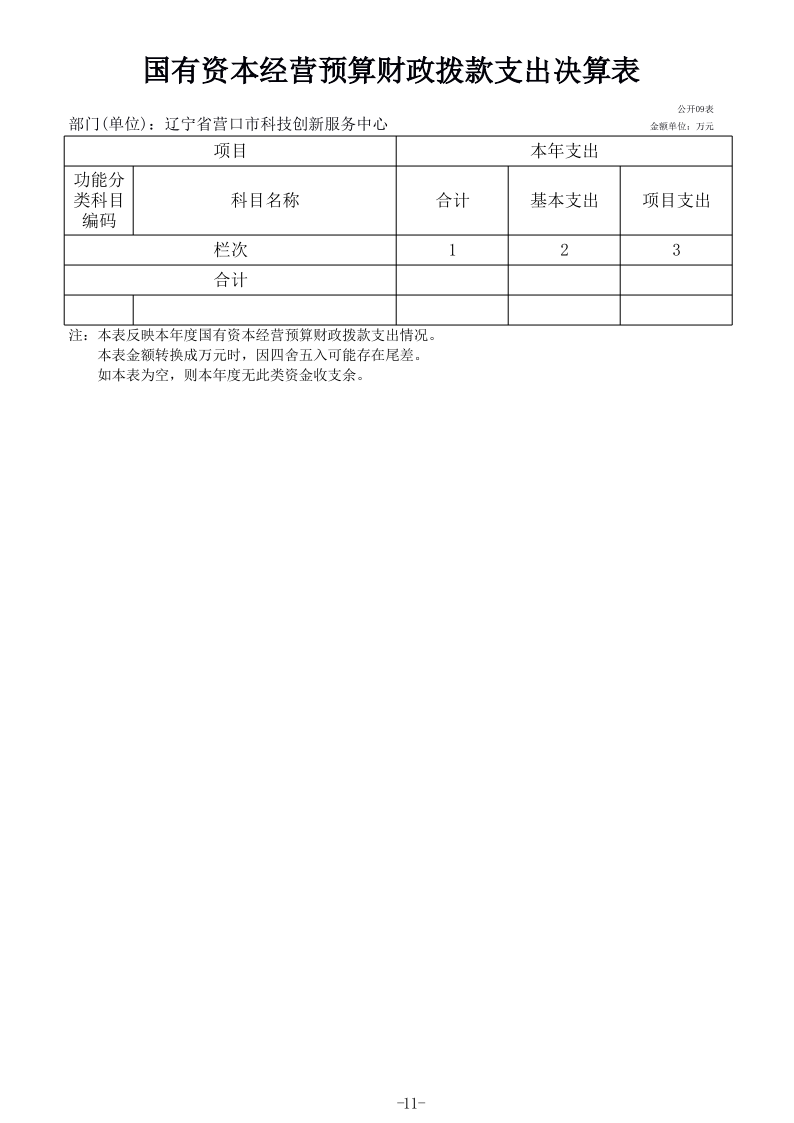 国有资本经营预算财政拨款支出决算表

公开09表

部门(单位)：辽宁省营口市科技创新服务中心

金额单位：万元

| 项目 | | 本年支出 | | |
|---|---|---|---|---|
| 功能分类科目编码 | 科目名称 | 合计 | 基本支出 | 项目支出 |
| 栏次 | | 1 | 2 | 3 |
| 合计 | | | | |
| | | | | |

注：本表反映本年度国有资本经营预算财政拨款支出情况。
本表金额转换成万元时，因四舍五入可能存在尾差。
如本表为空，则本年度无此类资金收支余。

-11-